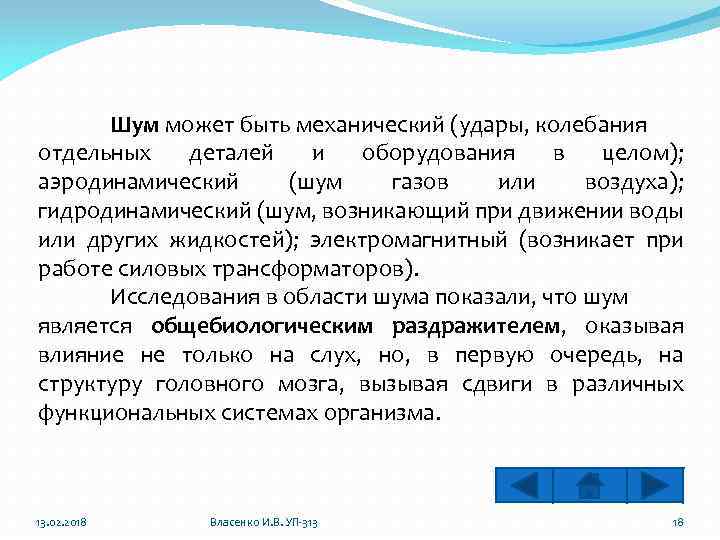 Шум может быть механический (удары, колебания отдельных деталей и оборудования в целом); аэродинамический (шум газов или воздуха); гидродинамический (шум, возникающий при движении воды или других жидкостей); электромагнитный (возникает при работе силовых трансформаторов).

Исследования в области шума показали, что шум является общебиологическим раздражителем, оказывая влияние не только на слух, но, в первую очередь, на структуру головного мозга, вызывая сдвиги в различных функциональных системах организма.

13.02.2018

Власенко И.В. УП-313

18